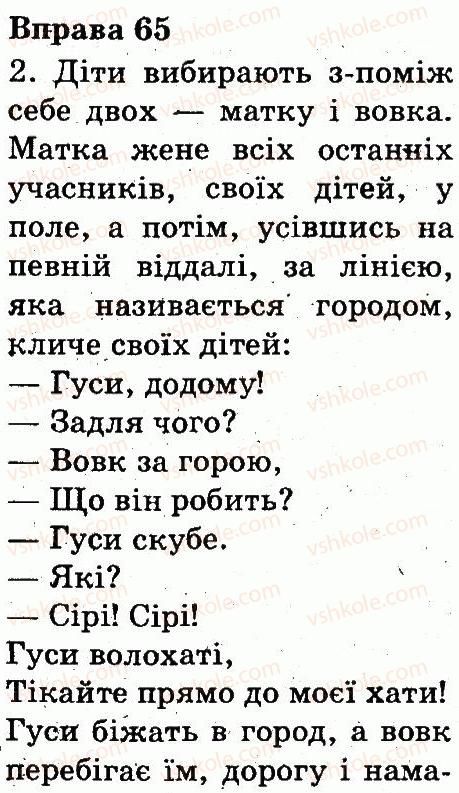 Вправа 65

2. Діти вибирають з-поміж себе двох — матку і вовка. Матка жене всіх останніх учасників, своїх дітей, у поле, а потім, усівшись на певній віддалі, за лінією, яка називається городом, кличе своїх дітей:

— Гуси, додому!
— Задля чого?
— Вовк за горою,
— Що він робить?
— Гуси скубе.
— Які?
— Сірі! Сірі!
Гуси волохаті,
Тікайте прямо до моєї хати!

Гуси біжать в город, а вовк перебігає їм, дорогу і нама-

vshkole.com